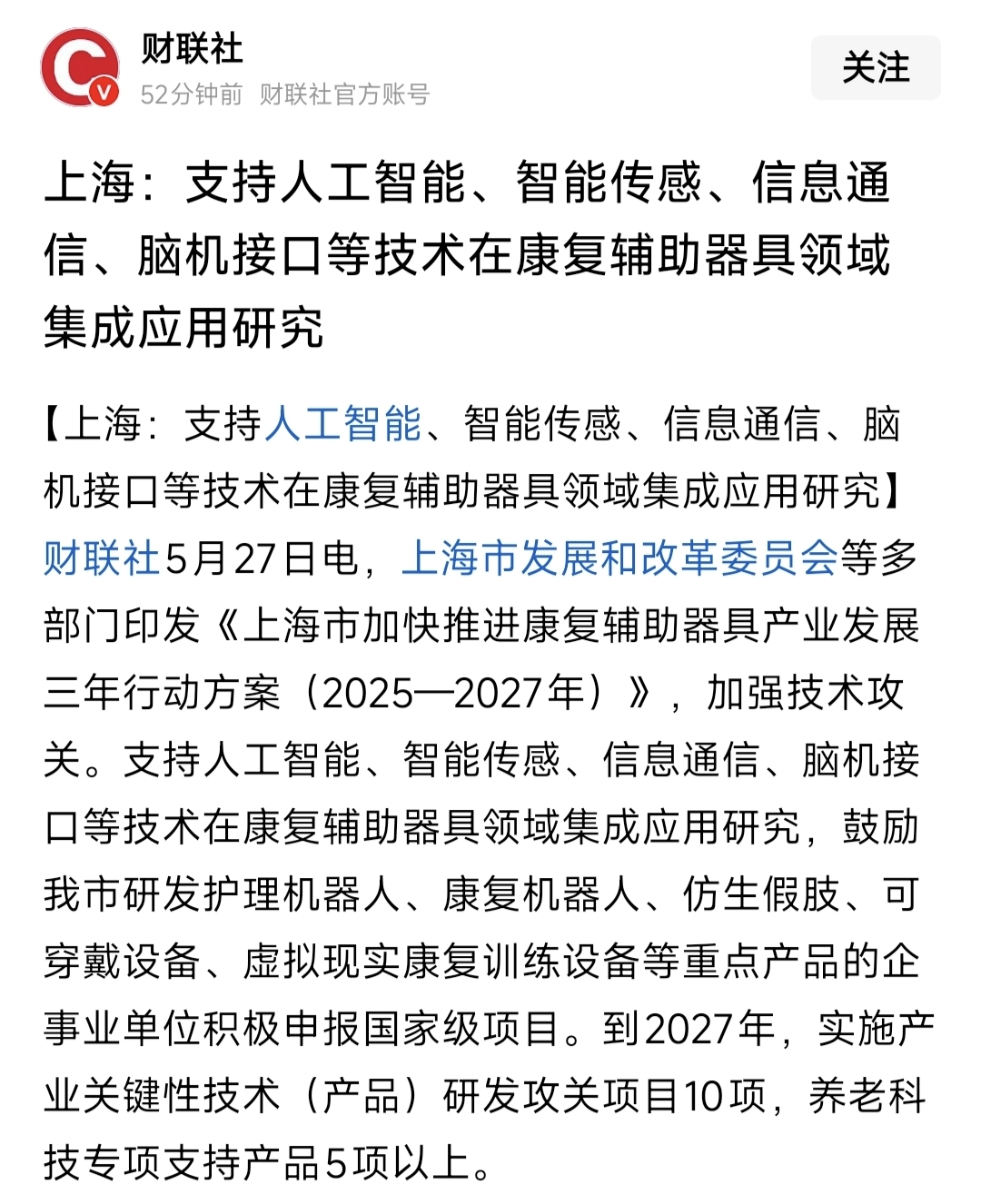 财联社
52分钟前 财联社官方账号
关注

上海：支持人工智能、智能传感、信息通信、脑机接口等技术在康复辅助器具领域集成应用研究

【上海：支持人工智能、智能传感、信息通信、脑机接口等技术在康复辅助器具领域集成应用研究】财联社5月27日电，上海市发展和改革委员会等多部门印发《上海市加快推进康复辅助器具产业发展三年行动方案（2025—2027年）》，加强技术攻关。支持人工智能、智能传感、信息通信、脑机接口等技术在康复辅助器具领域集成应用研究，鼓励我市研发护理机器人、康复机器人、仿生假肢、可穿戴设备、虚拟现实康复训练设备等重点产品的企事业单位积极申报国家级项目。到2027年，实施产业关键性技术（产品）研发攻关项目10项，养老科技专项支持产品5项以上。